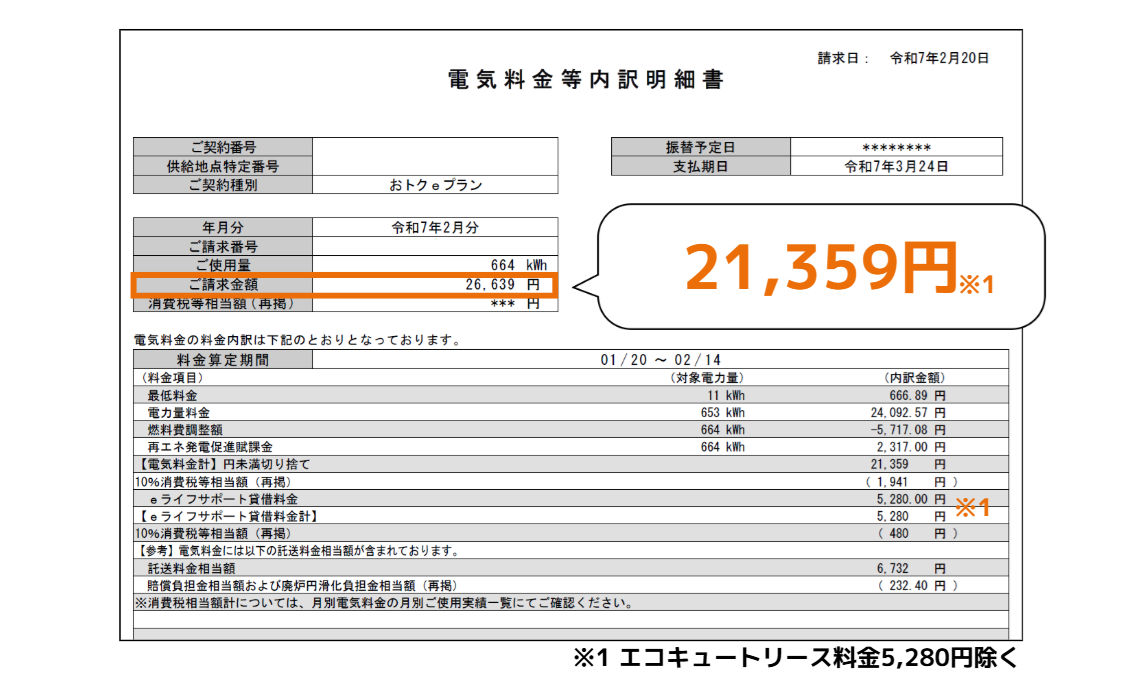 請求日： 令和7年2月20日

電気料金等内訳明細書

| ご契約番号 | |
|---|---|
| 供給地点特定番号 | |
| ご契約種別 | おトクｅプラン |

| 振替予定日 | ******** |
|---|---|
| 支払期日 | 令和7年3月24日 |

| 年月分 | 令和7年2月分 |
|---|---|
| ご請求番号 | |
| ご使用量 | 664 kWh |
| ご請求金額 | 26,639 円 |
| 消費税等相当額（再掲） | *** 円 |

21,359円※1

電気料金の料金内訳は下記のとおりとなっております。

| 料金算定期間 | 01/20 ～ 02/14 | |
|---|---|---|
| （料金項目） | （対象電力量） | （内訳金額） |
| 最低料金 | 11 kWh | 666.89 円 |
| 電力量料金 | 653 kWh | 24,092.57 円 |
| 燃料費調整額 | 664 kWh | -5,717.08 円 |
| 再エネ発電促進賦課金 | 664 kWh | 2,317.00 円 |
| 【電気料金計】円未満切り捨て | | 21,359 円 |
| 10%消費税等相当額（再掲） | | （ 1,941 円 ） |
| ｅライフサポート貸借料金 | | 5,280.00 円 ※1 |
| 【ｅライフサポート貸借料金計】 | | 5,280 円 |
| 10%消費税等相当額（再掲） | | （ 480 円 ） |
| 【参考】電気料金には以下の託送料金相当額が含まれております。 | | |
| 託送料金相当額 | | 6,732 円 |
| 賠償負担金相当額および廃炉円滑化負担金相当額（再掲） | | （ 232.40 円 ） |
| ※消費税相当額計については、月別電気料金の月別ご使用実績一覧にてご確認ください。 | | |

※1 エコキュートリース料金5,280円除く